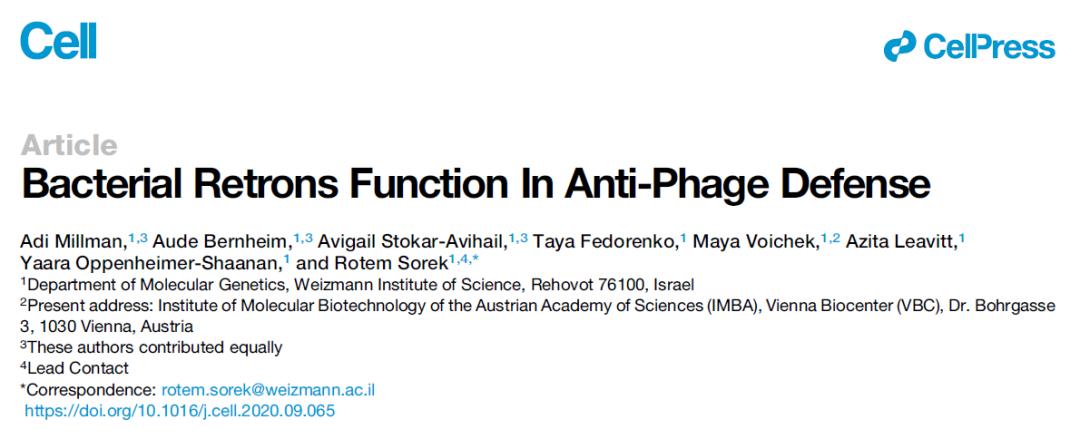 Cell

CellPress

Article

Bacterial Retrons Function In Anti-Phage Defense

Adi Millman,$^{1,3}$ Aude Bernheim,$^{1,3}$ Avigail Stokar-Avihail,$^{1,3}$ Taya Fedorenko,$^{1}$ Maya Voichek,$^{1,2}$ Azita Leavitt,$^{1}$ Yaara Oppenheimer-Shaanan,$^{1}$ and Rotem Sorek$^{1,4,*}$

$^{1}$Department of Molecular Genetics, Weizmann Institute of Science, Rehovot 76100, Israel

$^{2}$Present address: Institute of Molecular Biotechnology of the Austrian Academy of Sciences (IMBA), Vienna Biocenter (VBC), Dr. Bohrgasse 3, 1030 Vienna, Austria

$^{3}$These authors contributed equally

$^{4}$Lead Contact

*Correspondence: rotem.sorek@weizmann.ac.il

https://doi.org/10.1016/j.cell.2020.09.065